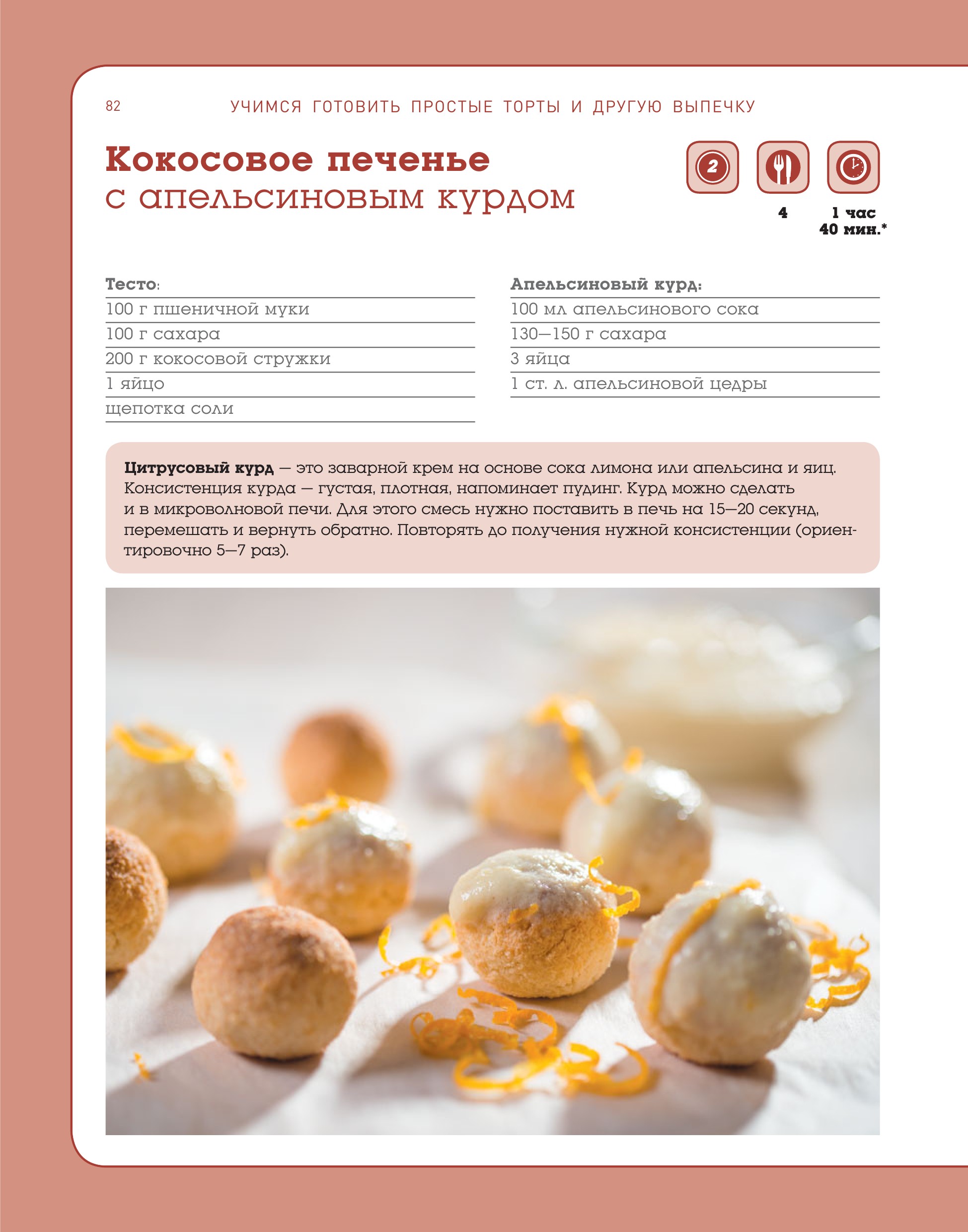 82 УЧИМСЯ ГОТОВИТЬ ПРОСТЫЕ ТОРТЫ И ДРУГУЮ ВЫПЕЧКУ

Кокосовое печенье
с апельсиновым курдом

2

4

1 час
40 мин.*

Тесто:
100 г пшеничной муки
100 г сахара
200 г кокосовой стружки
1 яйцо
щепотка соли

Апельсиновый курд:
100 мл апельсинового сока
130—150 г сахара
3 яйца
1 ст. л. апельсиновой цедры

Цитрусовый курд — это заварной крем на основе сока лимона или апельсина и яиц. Консистенция курда — густая, плотная, напоминает пудинг. Курд можно сделать и в микроволновой печи. Для этого смесь нужно поставить в печь на 15—20 секунд, перемешать и вернуть обратно. Повторять до получения нужной консистенции (ориентировочно 5—7 раз).